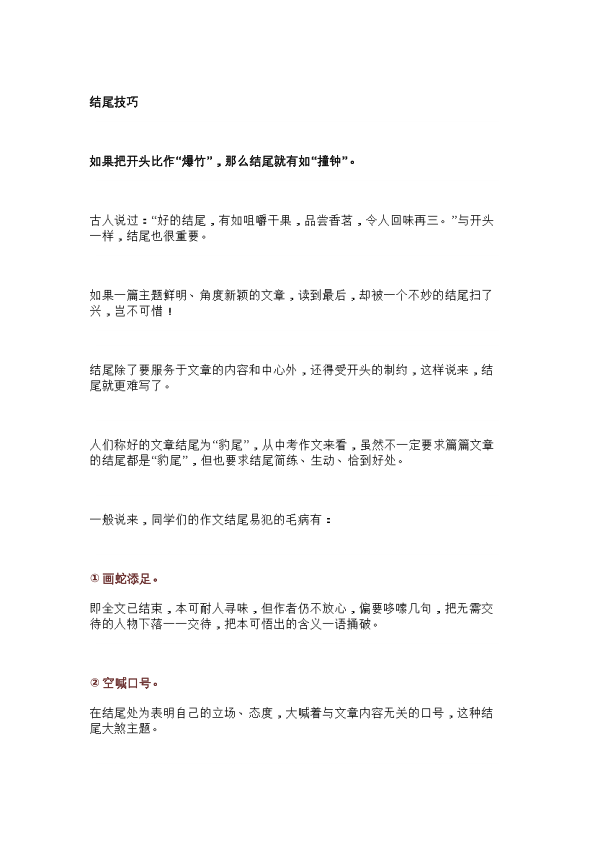 结尾技巧

如果把开头比作“爆竹”，那么结尾就有如“撞钟”。

古人说过：“好的结尾，有如咀嚼干果，品尝香茗，令人回味再三。”与开头一样，结尾也很重要。

如果一篇主题鲜明、角度新颖的文章，读到最后，却被一个不妙的结尾扫了兴，岂不可惜！

结尾除了要服务于文章的内容和中心外，还得受开头的制约，这样说来，结尾就更难写了。

人们称好的文章结尾为“豹尾”，从中考作文来看，虽然不一定要求篇篇文章的结尾都是“豹尾”，但也要求结尾简练、生动、恰到好处。

一般说来，同学们的作文结尾易犯的毛病有：

① 画蛇添足。

即全文已结束，本可耐人寻味，但作者仍不放心，偏要啰嗦几句，把无需交待的人物下落一一交待，把本可悟出的含义一语捅破。

② 空喊口号。

在结尾处为表明自己的立场、态度，大喊着与文章内容无关的口号，这种结尾大煞主题。